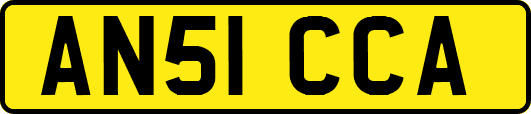 AN51 CCA